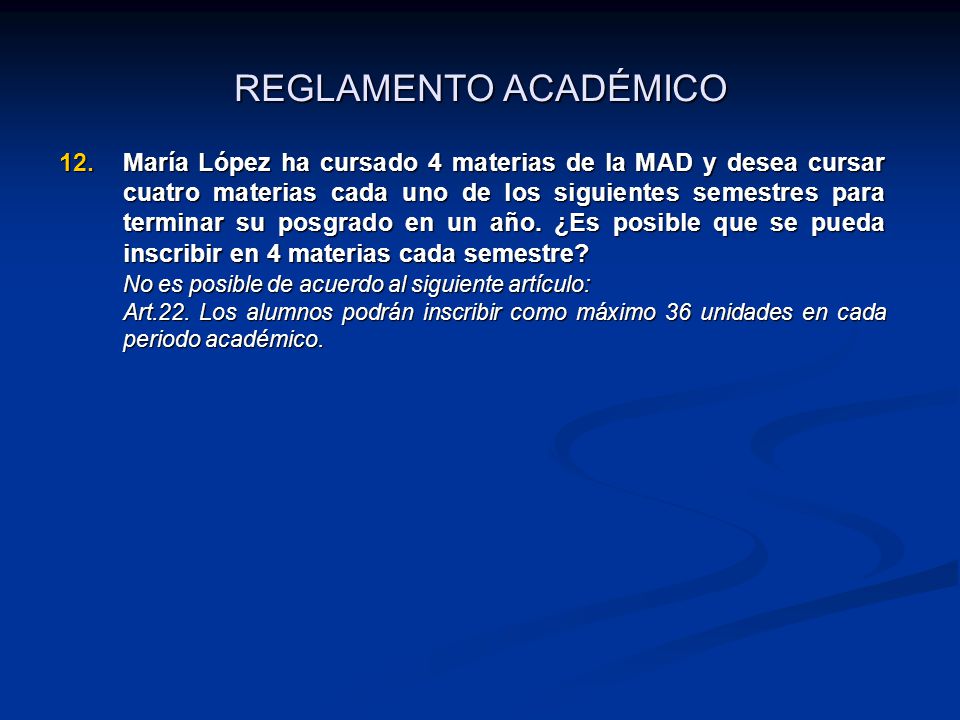 REGLAMENTO ACADÉMICO

12. María López ha cursado 4 materias de la MAD y desea cursar cuatro materias cada uno de los siguientes semestres para terminar su posgrado en un año. ¿Es posible que se pueda inscribir en 4 materias cada semestre?

No es posible de acuerdo al siguiente artículo:
Art.22. Los alumnos podrán inscribir como máximo 36 unidades en cada periodo académico.